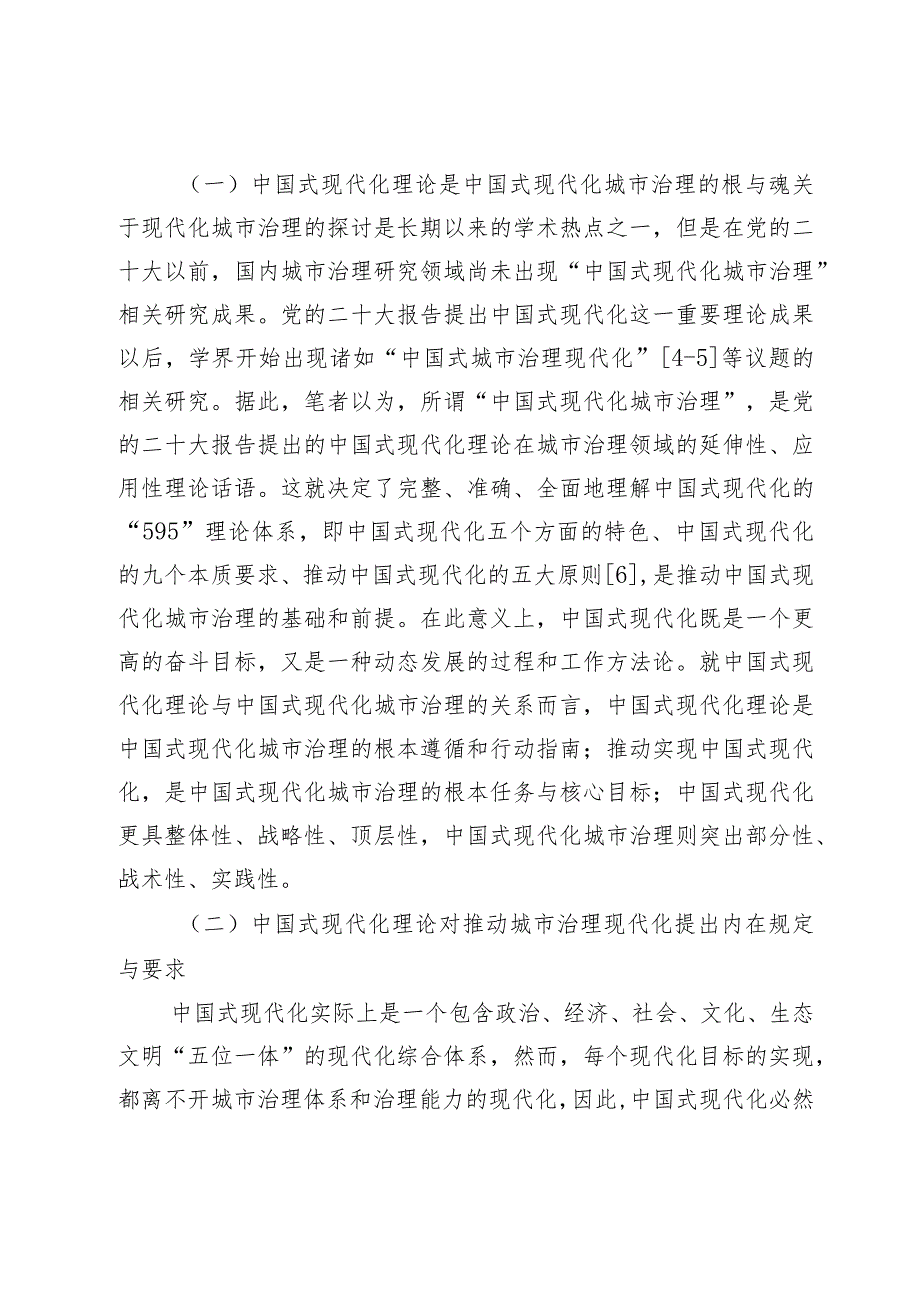 （一）中国式现代化理论是中国式现代化城市治理的根与魂关于现代化城市治理的探讨是长期以来的学术热点之一，但是在党的二十大以前，国内城市治理研究领域尚未出现“中国式现代化城市治理”相关研究成果。党的二十大报告提出中国式现代化这一重要理论成果以后，学界开始出现诸如“中国式城市治理现代化”[4-5]等议题的相关研究。据此，笔者以为，所谓“中国式现代化城市治理”，是党的二十大报告提出的中国式现代化理论在城市治理领域的延伸性、应用性理论话语。这就决定了完整、准确、全面地理解中国式现代化的“595”理论体系，即中国式现代化五个方面的特色、中国式现代化的九个本质要求、推动中国式现代化的五大原则[6],是推动中国式现代化城市治理的基础和前提。在此意义上，中国式现代化既是一个更高的奋斗目标，又是一种动态发展的过程和工作方法论。就中国式现代化理论与中国式现代化城市治理的关系而言，中国式现代化理论是中国式现代化城市治理的根本遵循和行动指南；推动实现中国式现代化，是中国式现代化城市治理的根本任务与核心目标；中国式现代化更具整体性、战略性、顶层性，中国式现代化城市治理则突出部分性、战术性、实践性。

（二）中国式现代化理论对推动城市治理现代化提出内在规定与要求

中国式现代化实际上是一个包含政治、经济、社会、文化、生态文明“五位一体”的现代化综合体系，然而，每个现代化目标的实现，都离不开城市治理体系和治理能力的现代化，因此，中国式现代化必然